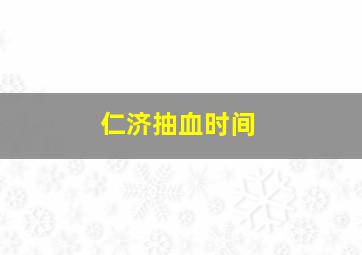 仁济抽血时间